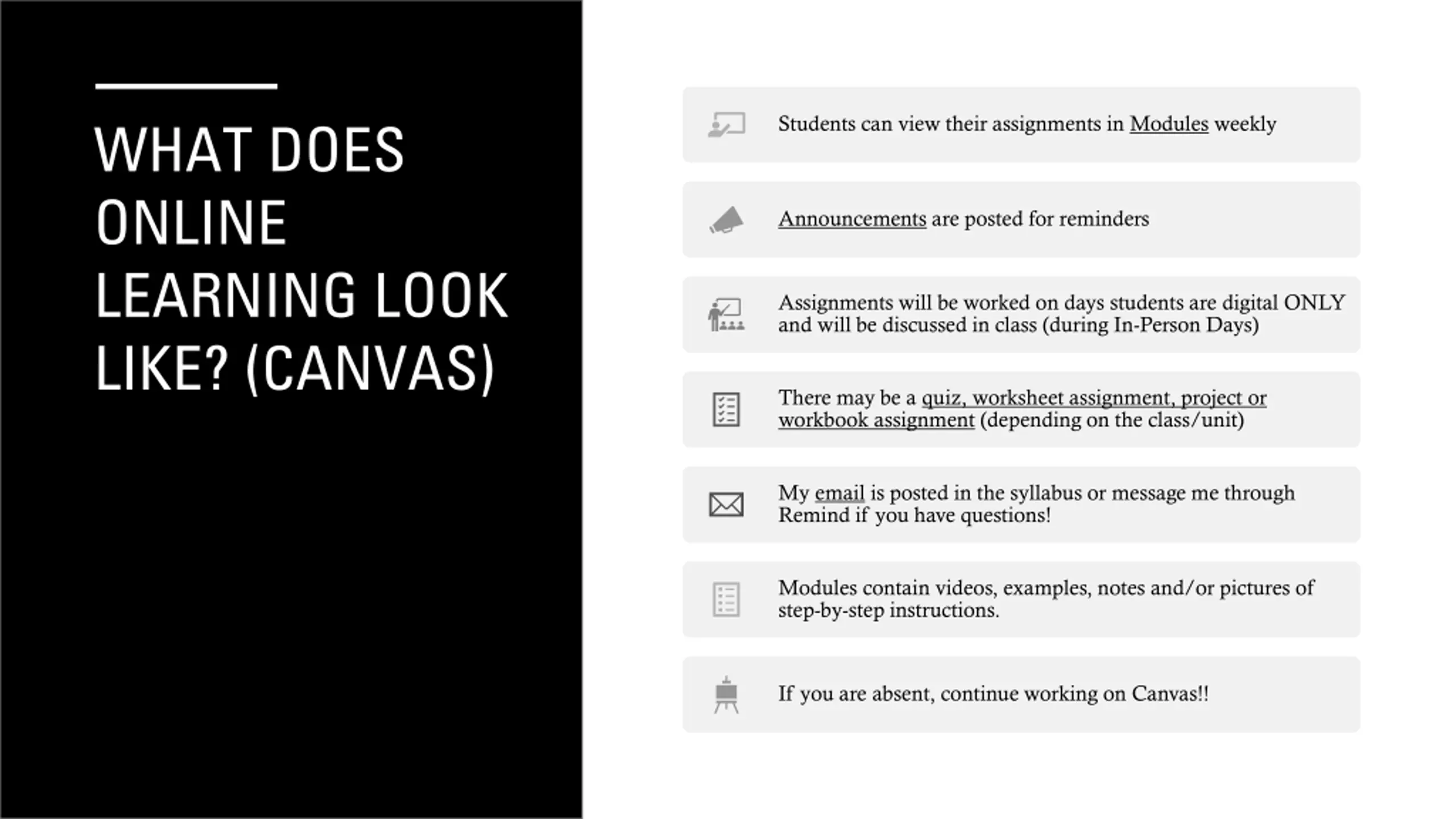 WHAT DOES ONLINE LEARNING LOOK LIKE? (CANVAS)

Students can view their assignments in Modules weekly

Announcements are posted for reminders

Assignments will be worked on days students are digital ONLY and will be discussed in class (during In-Person Days)

There may be a quiz, worksheet assignment, project or workbook assignment (depending on the class/unit)

My email is posted in the syllabus or message me through Remind if you have questions!

Modules contain videos, examples, notes and/or pictures of step-by-step instructions.

If you are absent, continue working on Canvas!!